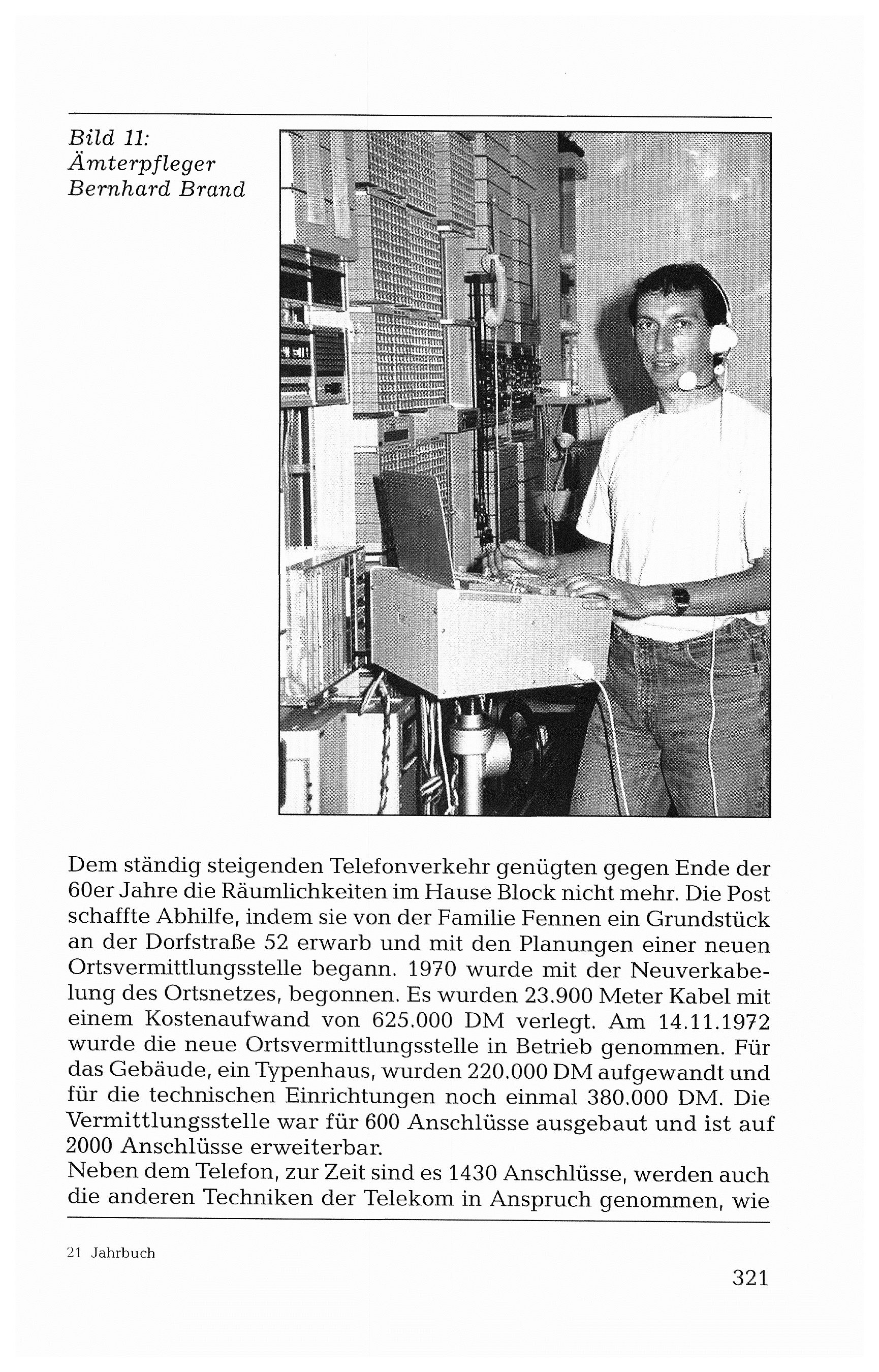 Bild 11:
Ämterpfleger
Bernhard Brand

Dem ständig steigenden Telefonverkehr genügten gegen Ende der 60er Jahre die Räumlichkeiten im Hause Block nicht mehr. Die Post schaffte Abhilfe, indem sie von der Familie Fennen ein Grundstück an der Dorfstraße 52 erwarb und mit den Planungen einer neuen Ortsvermittlungsstelle begann. 1970 wurde mit der Neuverkabelung des Ortsnetzes, begonnen. Es wurden 23.900 Meter Kabel mit einem Kostenaufwand von 625.000 DM verlegt. Am 14.11.1972 wurde die neue Ortsvermittlungsstelle in Betrieb genommen. Für das Gebäude, ein Typenhaus, wurden 220.000 DM aufgewandt und für die technischen Einrichtungen noch einmal 380.000 DM. Die Vermittlungsstelle war für 600 Anschlüsse ausgebaut und ist auf 2000 Anschlüsse erweiterbar.
Neben dem Telefon, zur Zeit sind es 1430 Anschlüsse, werden auch die anderen Techniken der Telekom in Anspruch genommen, wie

21 Jahrbuch

321